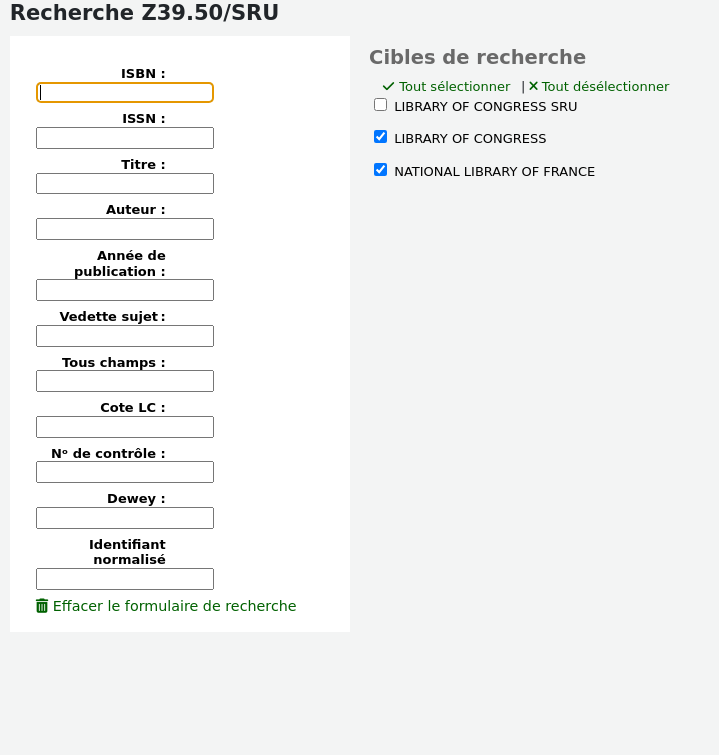 Recherche Z39.50/SRU

ISBN :

ISSN :

Titre :

Auteur :

Année de publication :

Vedette sujet :

Tous champs :

Cote LC :

N° de contrôle :

Dewey :

Identifiant normalisé

Effacer le formulaire de recherche

Cibles de recherche

Tout sélectionner | Tout désélectionner

LIBRARY OF CONGRESS SRU

LIBRARY OF CONGRESS

NATIONAL LIBRARY OF FRANCE